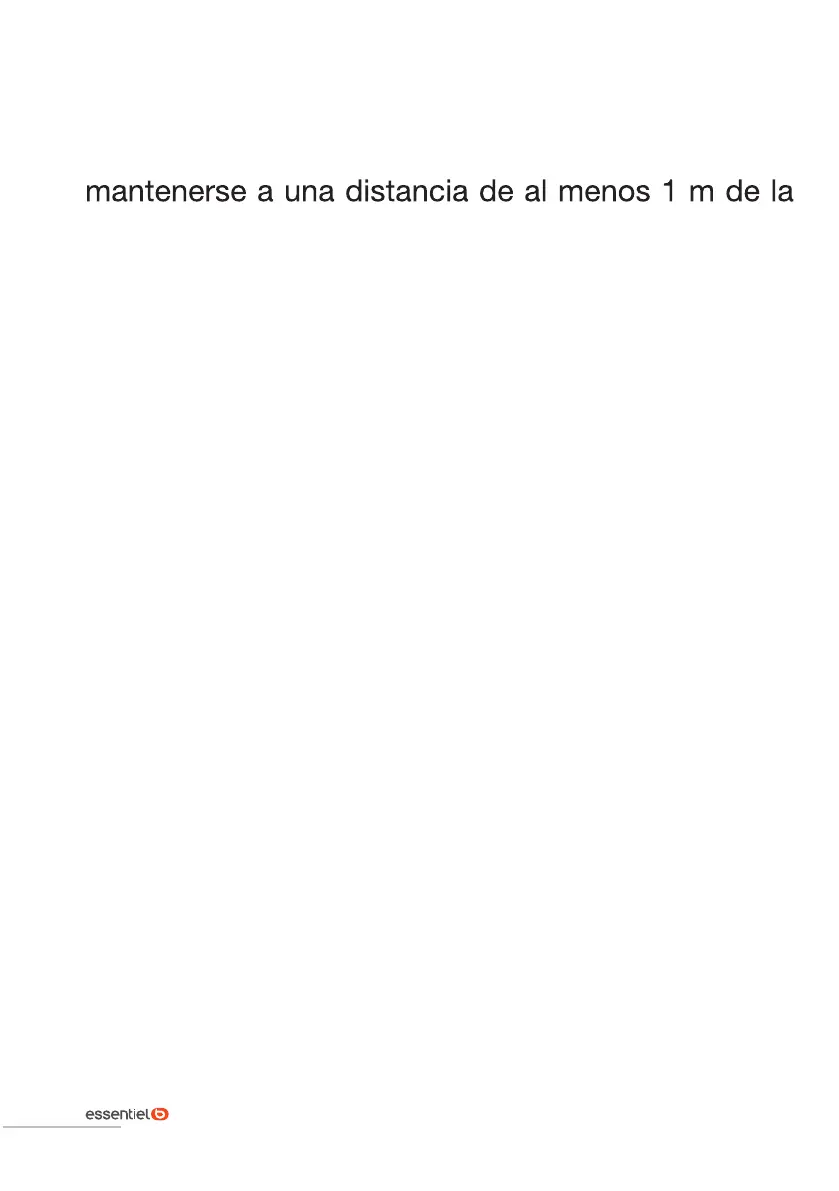 mantenerse a una distancia de al menos 1 m de la

essentiel b